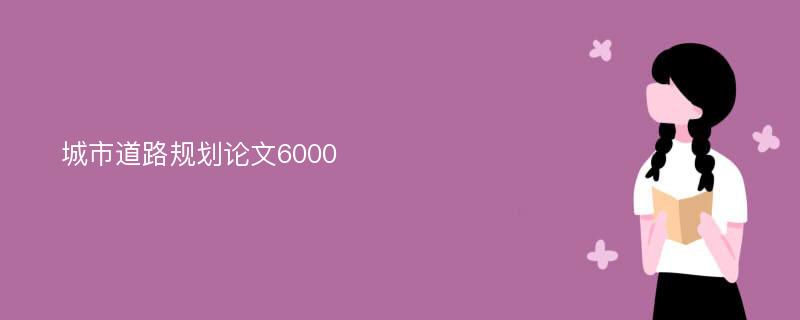 城市道路规划论文6000